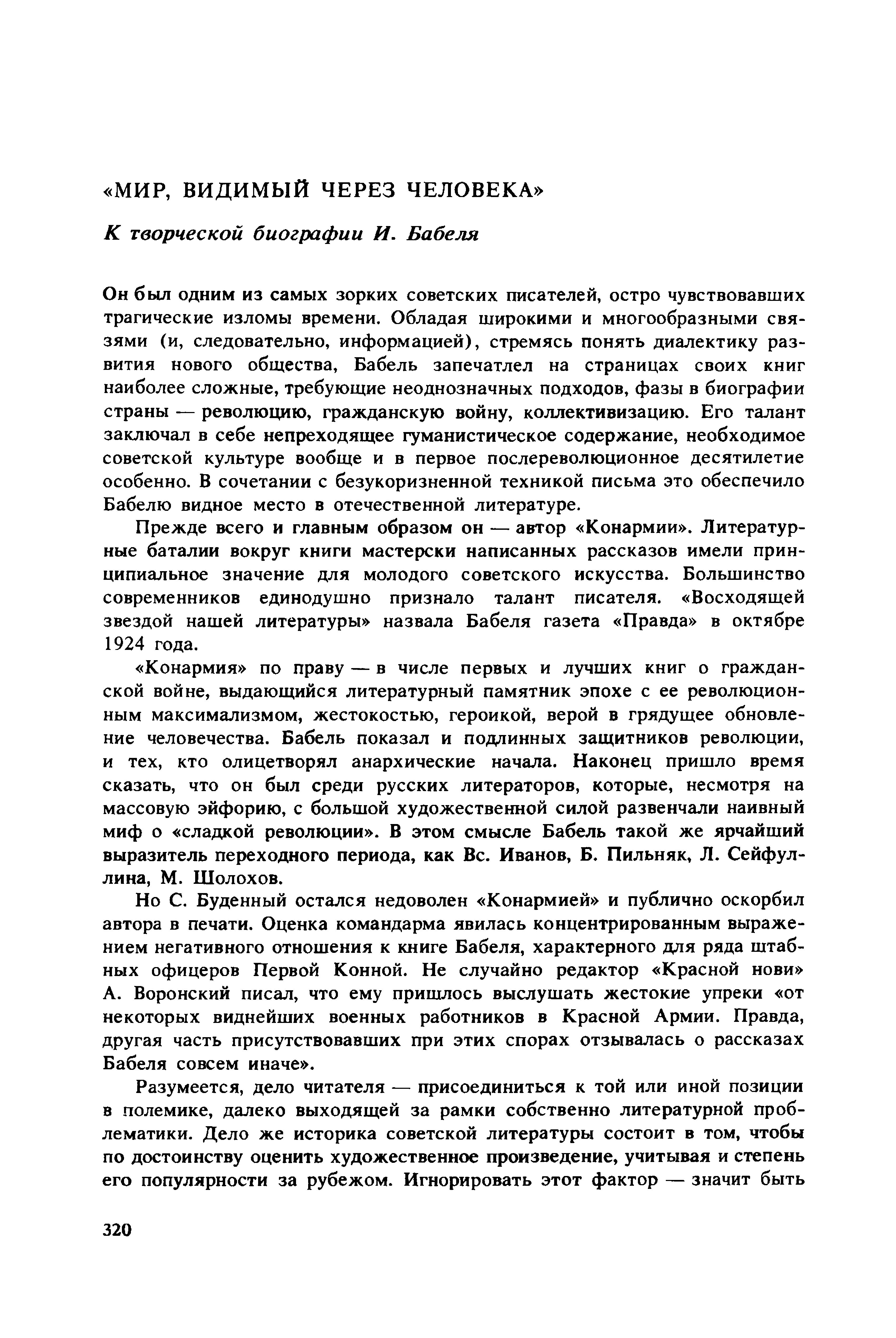 «МИР, ВИДИМЫЙ ЧЕРЕЗ ЧЕЛОВЕКА»

К творческой биографии И. Бабеля

Он был одним из самых зорких советских писателей, остро чувствовавших трагические изломы времени. Обладая широкими и многообразными связями (и, следовательно, информацией), стремясь понять диалектику развития нового общества, Бабель запечатлел на страницах своих книг наиболее сложные, требующие неоднозначных подходов, фазы в биографии страны — революцию, гражданскую войну, коллективизацию. Его талант заключал в себе непреходящее гуманистическое содержание, необходимое советской культуре вообще и в первое послереволюционное десятилетие особенно. В сочетании с безукоризненной техникой письма это обеспечило Бабелю видное место в отечественной литературе.

Прежде всего и главным образом он — автор «Конармии». Литературные баталии вокруг книги мастерски написанных рассказов имели принципиальное значение для молодого советского искусства. Большинство современников единодушно признало талант писателя. «Восходящей звездой нашей литературы» назвала Бабеля газета «Правда» в октябре 1924 года.

«Конармия» по праву — в числе первых и лучших книг о гражданской войне, выдающийся литературный памятник эпохе с ее революционным максимализмом, жестокостью, героикой, верой в грядущее обновление человечества. Бабель показал и подлинных защитников революции, и тех, кто олицетворял анархические начала. Наконец пришло время сказать, что он был среди русских литераторов, которые, несмотря на массовую эйфорию, с большой художественной силой развенчали наивный миф о «сладкой революции». В этом смысле Бабель такой же ярчайший выразитель переходного периода, как Вс. Иванов, Б. Пильняк, Л. Сейфуллина, М. Шолохов.

Но С. Буденный остался недоволен «Конармией» и публично оскорбил автора в печати. Оценка командарма явилась концентрированным выражением негативного отношения к книге Бабеля, характерного для ряда штабных офицеров Первой Конной. Не случайно редактор «Красной нови» А. Воронский писал, что ему пришлось выслушать жестокие упреки «от некоторых виднейших военных работников в Красной Армии. Правда, другая часть присутствовавших при этих спорах отзывалась о рассказах Бабеля совсем иначе».

Разумеется, дело читателя — присоединиться к той или иной позиции в полемике, далеко выходящей за рамки собственно литературной проблематики. Дело же историка советской литературы состоит в том, чтобы по достоинству оценить художественное произведение, учитывая и степень его популярности за рубежом. Игнорировать этот фактор — значит быть

320